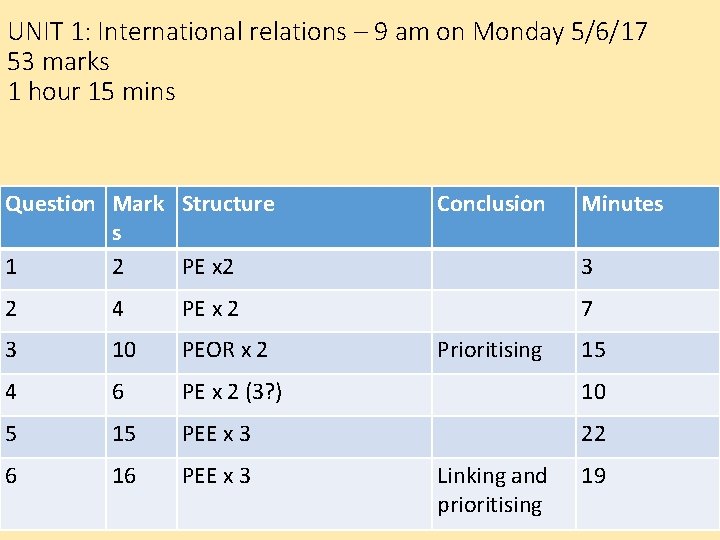 UNIT 1: International relations – 9 am on Monday 5/6/17
53 marks
1 hour 15 mins

| Question | Marks | Structure | Conclusion | Minutes |
|---|---|---|---|---|
| 1 | 2 | PE x2 | | 3 |
| 2 | 4 | PE x 2 | | 7 |
| 3 | 10 | PEOR x 2 | Prioritising | 15 |
| 4 | 6 | PE x 2 (3?) | | 10 |
| 5 | 15 | PEE x 3 | | 22 |
| 6 | 16 | PEE x 3 | Linking and prioritising | 19 |